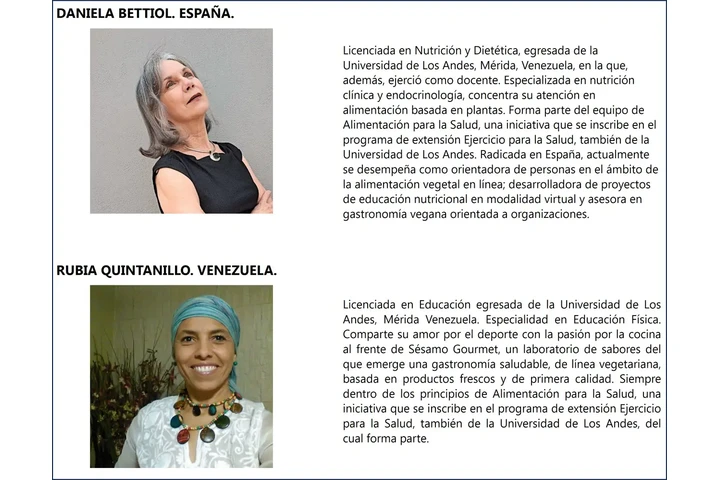 DANIELA BETTIOL. ESPAÑA.

Licenciada en Nutrición y Dietética, egresada de la Universidad de Los Andes, Mérida, Venezuela, en la que, además, ejerció como docente. Especializada en nutrición clínica y endocrinología, concentra su atención en alimentación basada en plantas. Forma parte del equipo de Alimentación para la Salud, una iniciativa que se inscribe en el programa de extensión Ejercicio para la Salud, también de la Universidad de Los Andes. Radicada en España, actualmente se desempeña como orientadora de personas en el ámbito de la alimentación vegetal en línea; desarrolladora de proyectos de educación nutricional en modalidad virtual y asesora en gastronomía vegana orientada a organizaciones.

RUBIA QUINTANILLO. VENEZUELA.

Licenciada en Educación egresada de la Universidad de Los Andes, Mérida Venezuela. Especialidad en Educación Física. Comparte su amor por el deporte con la pasión por la cocina al frente de Sésamo Gourmet, un laboratorio de sabores del que emerge una gastronomía saludable, de línea vegetariana, basada en productos frescos y de primera calidad. Siempre dentro de los principios de Alimentación para la Salud, una iniciativa que se inscribe en el programa de extensión Ejercicio para la Salud, también de la Universidad de Los Andes, del cual forma parte.